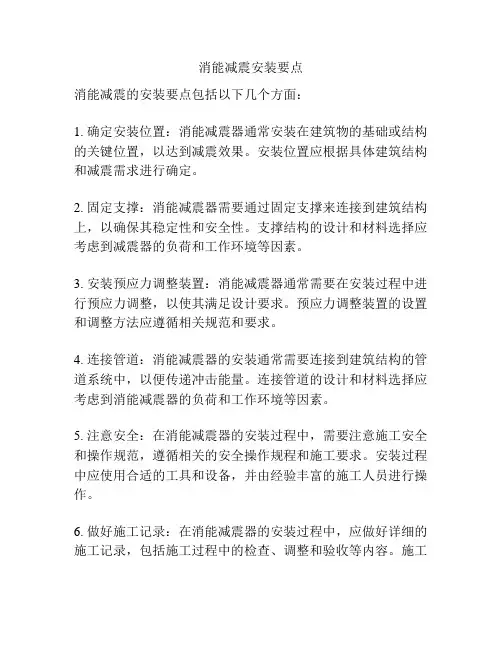 消能减震安装要点

消能减震的安装要点包括以下几个方面：

1. 确定安装位置：消能减震器通常安装在建筑物的基础或结构的关键位置，以达到减震效果。安装位置应根据具体建筑结构和减震需求进行确定。

2. 固定支撑：消能减震器需要通过固定支撑来连接到建筑结构上，以确保其稳定性和安全性。支撑结构的设计和材料选择应考虑到减震器的负荷和工作环境等因素。

3. 安装预应力调整装置：消能减震器通常需要在安装过程中进行预应力调整，以使其满足设计要求。预应力调整装置的设置和调整方法应遵循相关规范和要求。

4. 连接管道：消能减震器的安装通常需要连接到建筑结构的管道系统中，以便传递冲击能量。连接管道的设计和材料选择应考虑到消能减震器的负荷和工作环境等因素。

5. 注意安全：在消能减震器的安装过程中，需要注意施工安全和操作规范，遵循相关的安全操作规程和施工要求。安装过程中应使用合适的工具和设备，并由经验丰富的施工人员进行操作。

6. 做好施工记录：在消能减震器的安装过程中，应做好详细的施工记录，包括施工过程中的检查、调整和验收等内容。施工